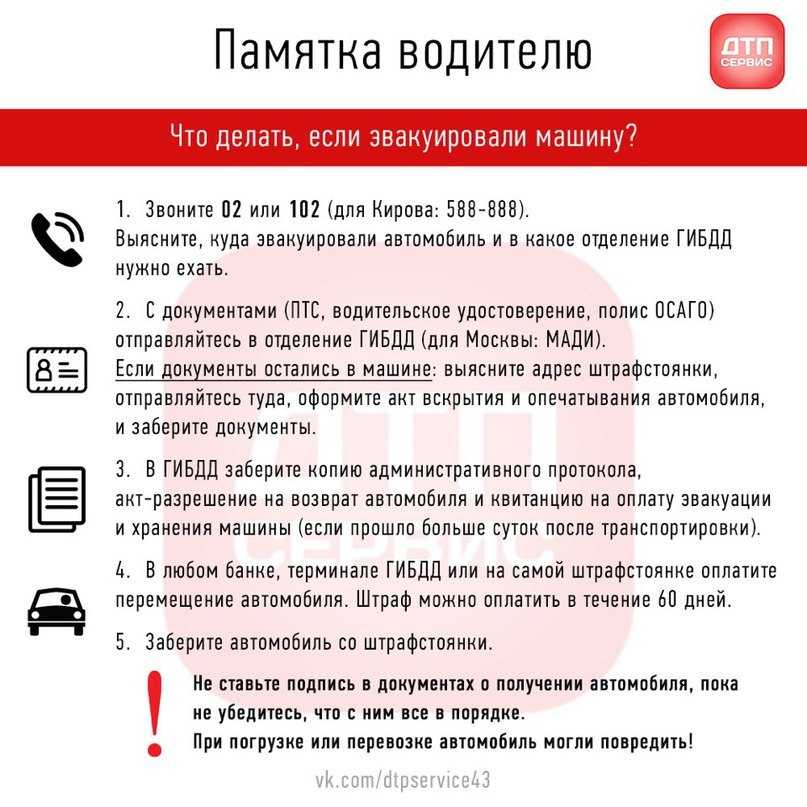 Памятка водителю

ДТП СЕРВИС

Что делать, если эвакуировали машину?

1. Звоните 02 или 102 (для Кирова: 588-888). Выясните, куда эвакуировали автомобиль и в какое отделение ГИБДД нужно ехать.

2. С документами (ПТС, водительское удостоверение, полис ОСАГО) отправляйтесь в отделение ГИБДД (для Москвы: МАДИ). Если документы остались в машине: выясните адрес штрафстоянки, отправляйтесь туда, оформите акт вскрытия и опечатывания автомобиля, и заберите документы.

3. В ГИБДД заберите копию административного протокола, акт-разрешение на возврат автомобиля и квитанцию на оплату эвакуации и хранения машины (если прошло больше суток после транспортировки).

4. В любом банке, терминале ГИБДД или на самой штрафстоянке оплатите перемещение автомобиля. Штраф можно оплатить в течение 60 дней.

5. Заберите автомобиль со штрафстоянки.

!

Не ставьте подпись в документах о получении автомобиля, пока не убедитесь, что с ним все в порядке.
При погрузке или перевозке автомобиль могли повредить!

vk.com/dtpservice43